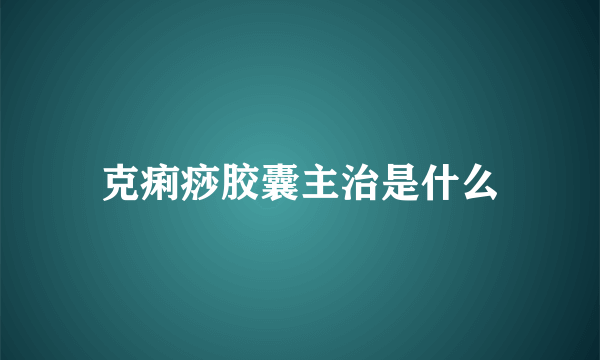 克痢痧胶囊主治是什么